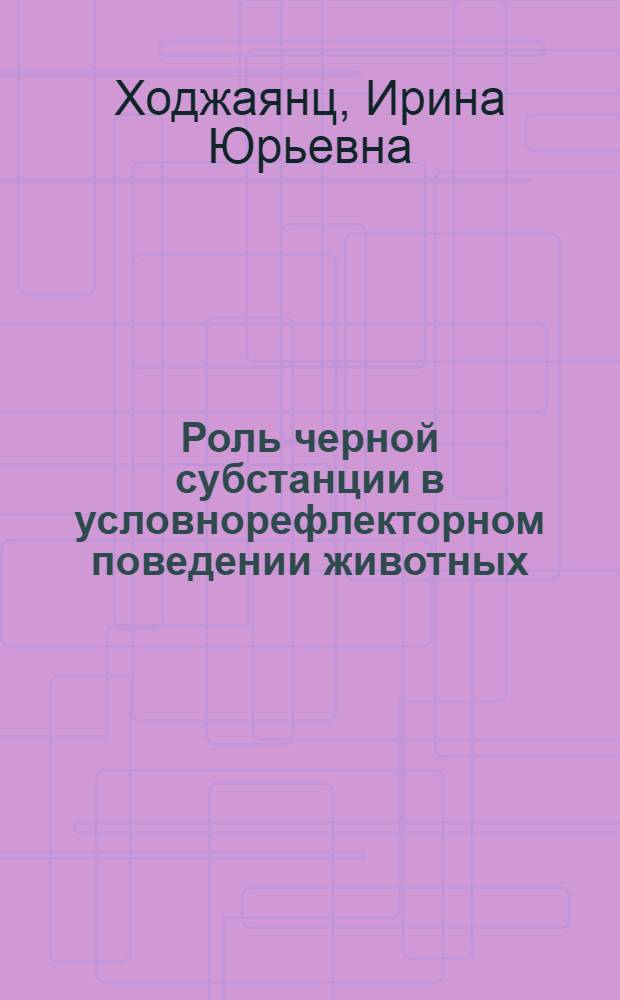 Ходжаянц, Ирина Юрьевна

Роль черной субстанции в условнорефлекторном поведении животных